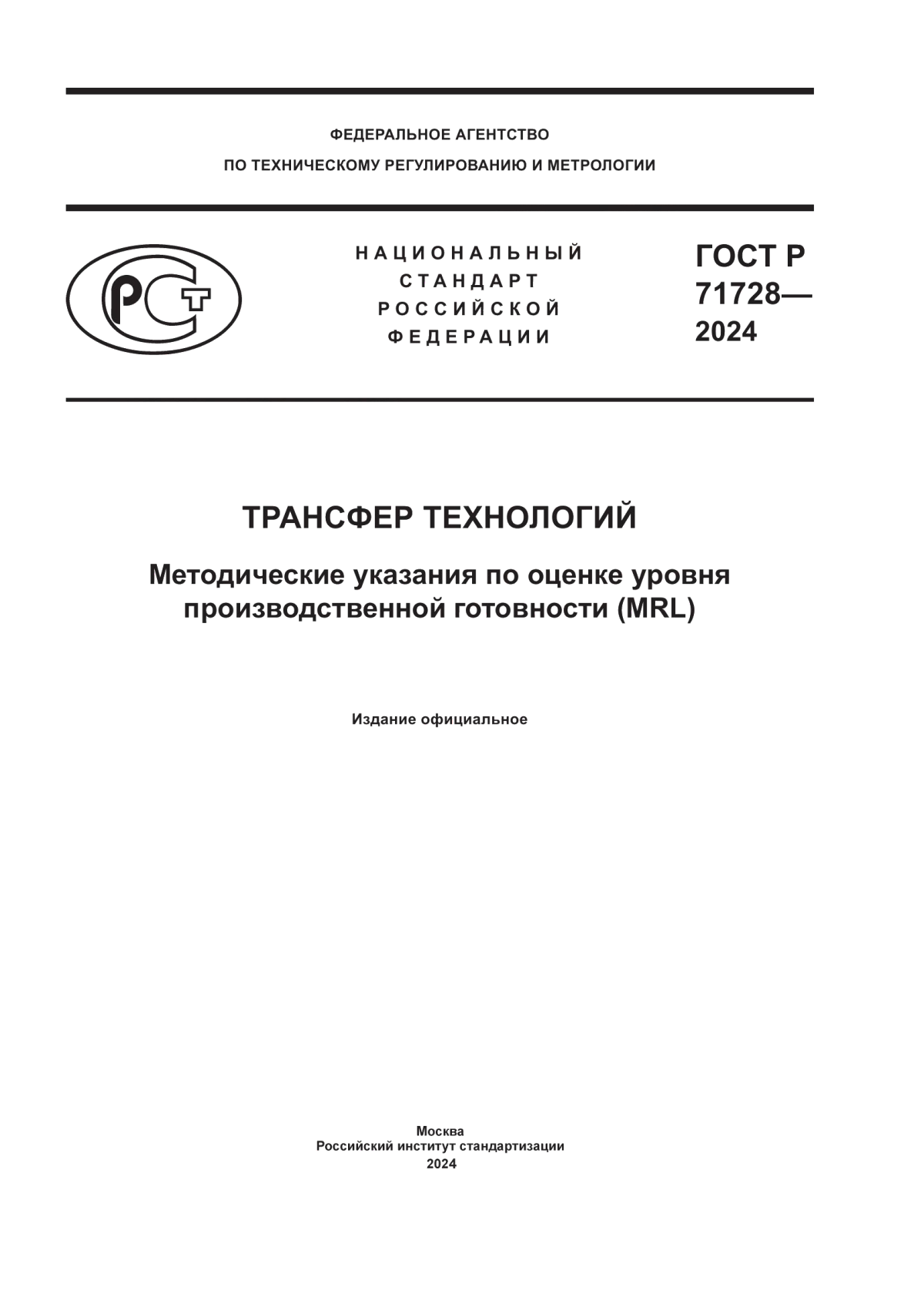 ФЕДЕРАЛЬНОЕ АГЕНТСТВО
ПО ТЕХНИЧЕСКОМУ РЕГУЛИРОВАНИЮ И МЕТРОЛОГИИ

РСТ

НАЦИОНАЛЬНЫЙ
СТАНДАРТ
РОССИЙСКОЙ
ФЕДЕРАЦИИ

ГОСТ Р
71728—
2024

ТРАНСФЕР ТЕХНОЛОГИЙ

Методические указания по оценке уровня производственной готовности (MRL)

Издание официальное

Москва
Российский институт стандартизации
2024